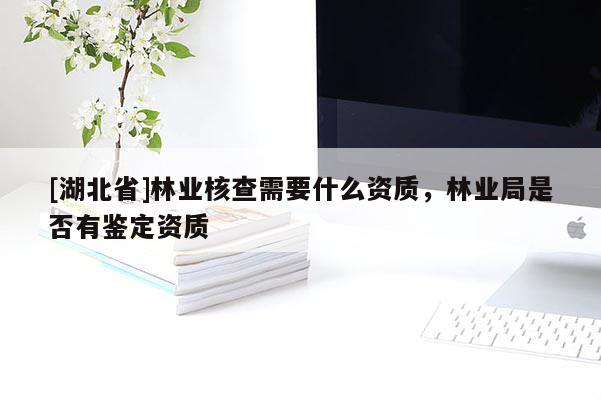 [湖北省]林业核查需要什么资质，林业局是否有鉴定资质